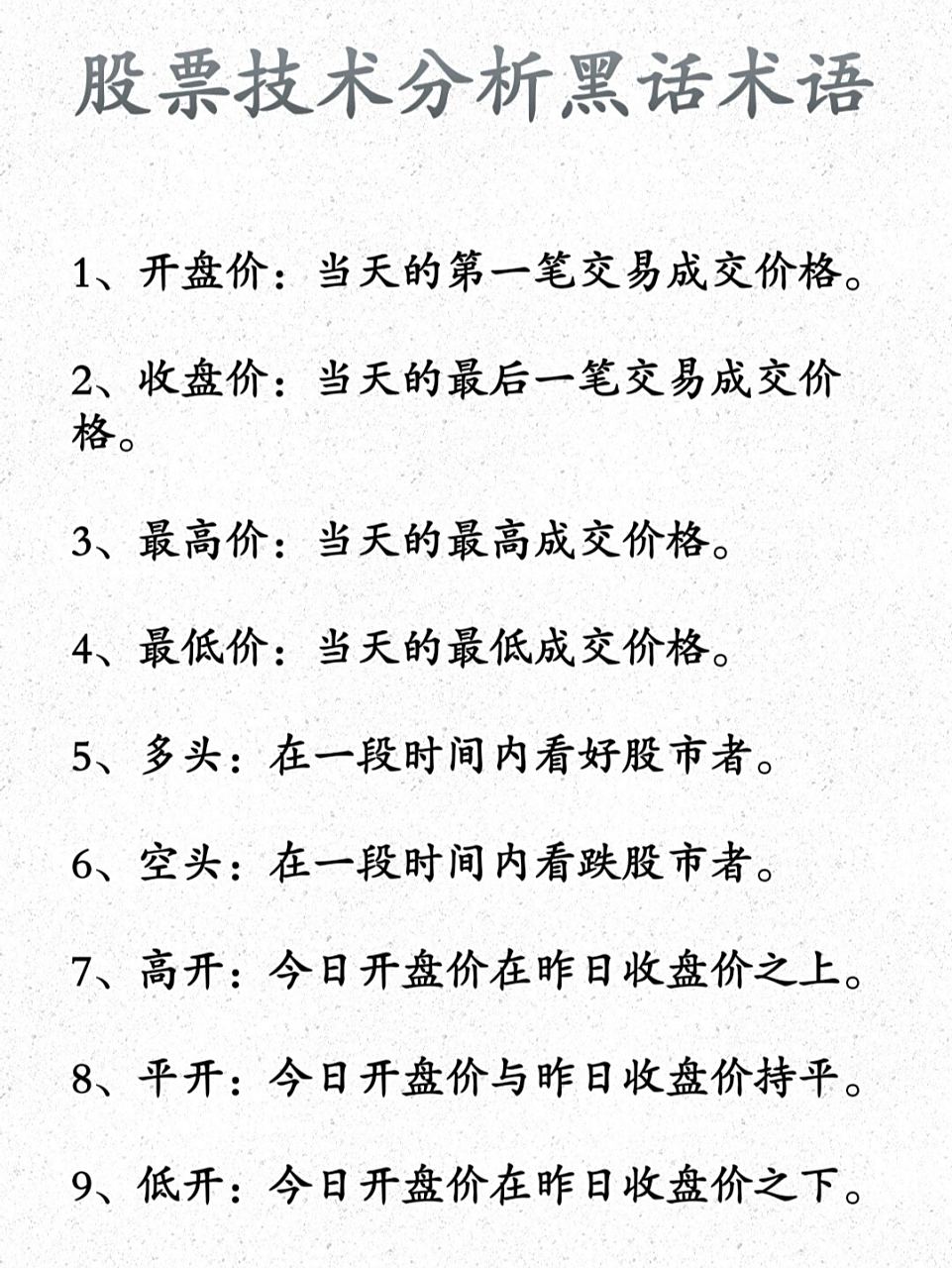 股票技术分析黑话术语

1、开盘价：当天的第一笔交易成交价格。

2、收盘价：当天的最后一笔交易成交价格。

3、最高价：当天的最高成交价格。

4、最低价：当天的最低成交价格。

5、多头：在一段时间内看好股市者。

6、空头：在一段时间内看跌股市者。

7、高开：今日开盘价在昨日收盘价之上。

8、平开：今日开盘价与昨日收盘价持平。

9、低开：今日开盘价在昨日收盘价之下。